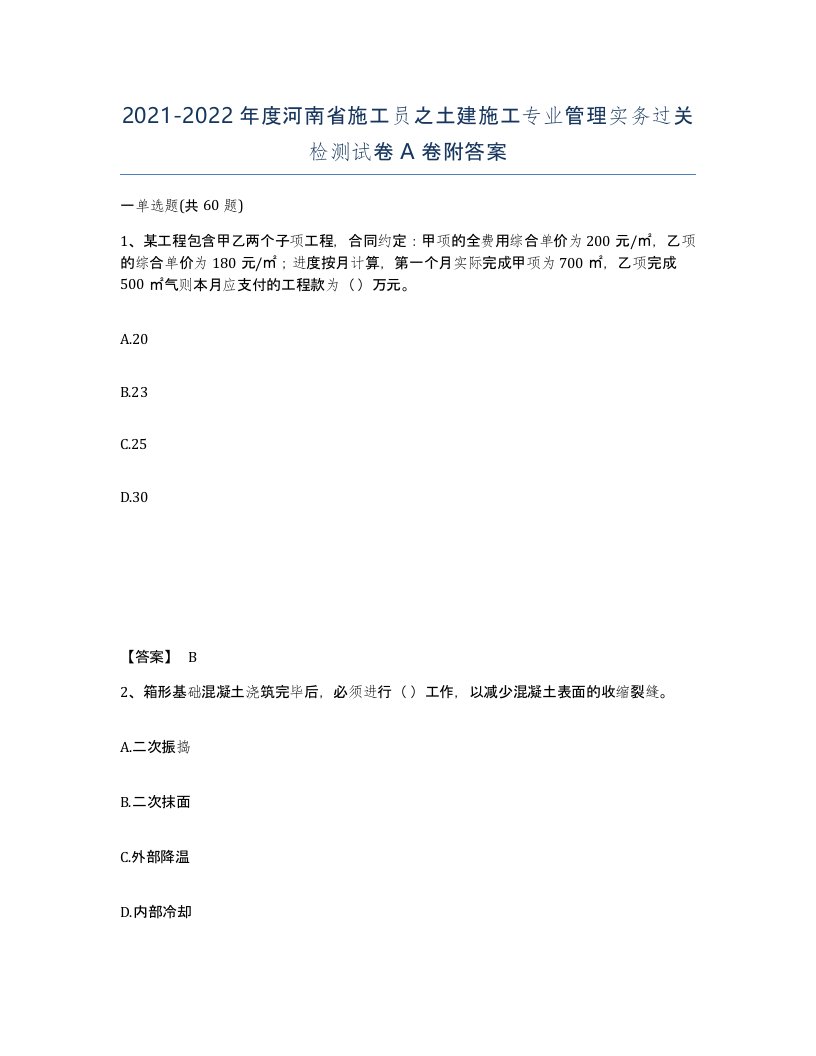 2021-2022年度河南省施工员之土建施工专业管理实务过关检测试卷A卷附答案

一单选题(共60题)

1、某工程包含甲乙两个子项工程，合同约定：甲项的全费用综合单价为200元/㎡，乙项的综合单价为180元/㎡；进度按月计算，第一个月实际完成甲项为700㎡，乙项完成500㎡气则本月应支付的工程款为（）万元。

A.20

B.23

C.25

D.30

【答案】 B

2、箱形基础混凝土浇筑完毕后，必须进行（）工作，以减少混凝土表面的收缩裂缝。

A.二次振捣

B.二次抹面

C.外部降温

D.内部冷却